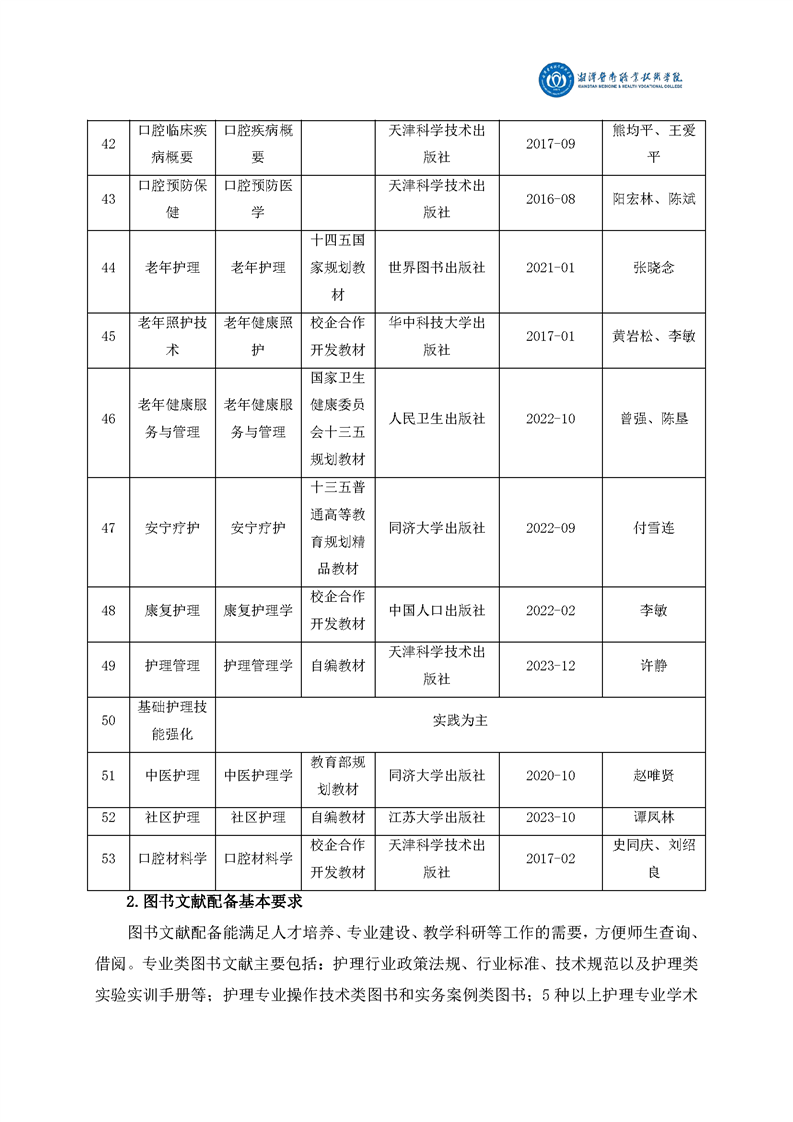 湘潭医卫职业技术学院
XIANGTAN MEDICINE & HEALTH VOCATIONAL COLLEGE

| 42 | 口腔临床疾病概要 | 口腔疾病概要 | | 天津科学技术出版社 | 2017-09 | 熊均平、王爱平 |
|---|---|---|---|---|---|---|
| 43 | 口腔预防保健 | 口腔预防医学 | | 天津科学技术出版社 | 2016-08 | 阳宏林、陈斌 |
| 44 | 老年护理 | 老年护理 | 十四五国家规划教材 | 世界图书出版社 | 2021-01 | 张晓念 |
| 45 | 老年照护技术 | 老年健康照护 | 校企合作开发教材 | 华中科技大学出版社 | 2017-01 | 黄岩松、李敏 |
| 46 | 老年健康服务与管理 | 老年健康服务与管理 | 国家卫生健康委员会十三五规划教材 | 人民卫生出版社 | 2022-10 | 曾强、陈垦 |
| 47 | 安宁疗护 | 安宁疗护 | 十三五普通高等教育规划精品教材 | 同济大学出版社 | 2022-09 | 付雪连 |
| 48 | 康复护理 | 康复护理学 | 校企合作开发教材 | 中国人口出版社 | 2022-02 | 李敏 |
| 49 | 护理管理 | 护理管理学 | 自编教材 | 天津科学技术出版社 | 2023-12 | 许静 |
| 50 | 基础护理技能强化 | 实践为主 | | | | |
| 51 | 中医护理 | 中医护理学 | 教育部规划教材 | 同济大学出版社 | 2020-10 | 赵唯贤 |
| 52 | 社区护理 | 社区护理 | 自编教材 | 江苏大学出版社 | 2023-10 | 谭凤林 |
| 53 | 口腔材料学 | 口腔材料学 | 校企合作开发教材 | 天津科学技术出版社 | 2017-02 | 史同庆、刘绍良 |

2.图书文献配备基本要求

图书文献配备能满足人才培养、专业建设、教学科研等工作的需要，方便师生查询、借阅。专业类图书文献主要包括：护理行业政策法规、行业标准、技术规范以及护理类实验实训手册等；护理专业操作技术类图书和实务案例类图书；5 种以上护理专业学术